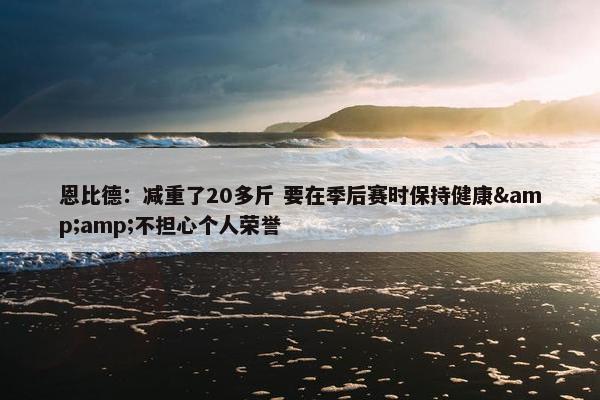 恩比德：减重了20多斤 要在季后赛时保持健康&amp;amp;不担心个人荣誉